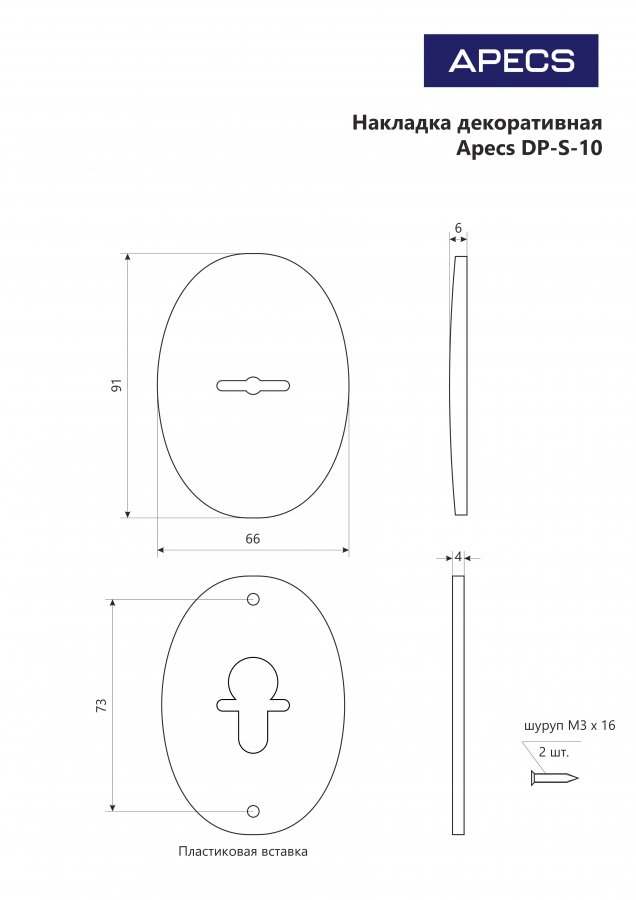 APECS

Накладка декоративная
Apecs DP-S-10

6

91

66

4

73

шуруп М3 х 16

2 шт.

Пластиковая вставка